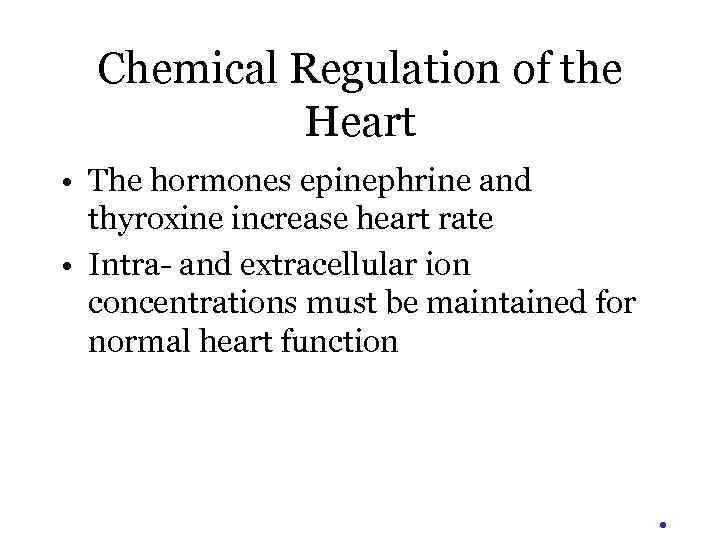 Chemical Regulation of the Heart

• The hormones epinephrine and thyroxine increase heart rate
• Intra- and extracellular ion concentrations must be maintained for normal heart function